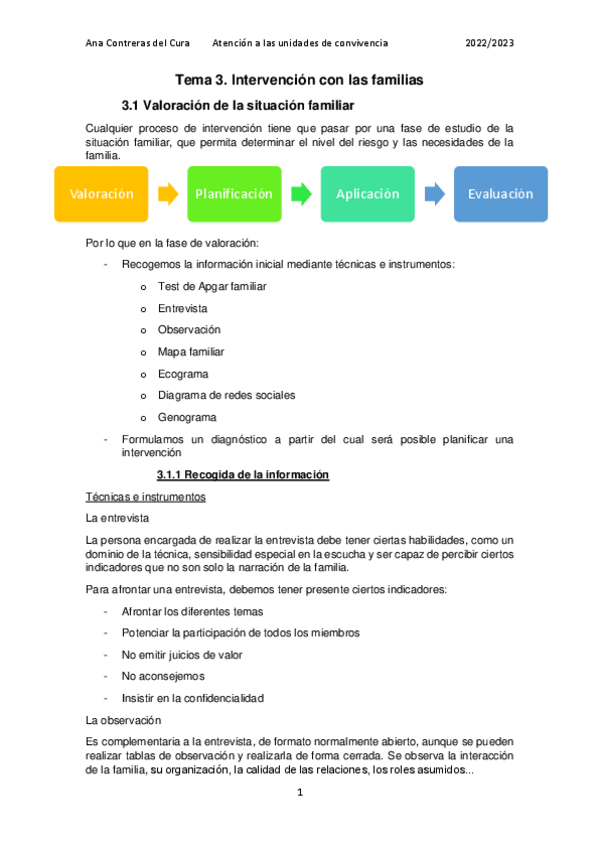 Ana Contreras del Cura Atención a las unidades de convivencia 2022/2023

Tema 3. Intervención con las familias

3.1 Valoración de la situación familiar

Cualquier proceso de intervención tiene que pasar por una fase de estudio de la situación familiar, que permita determinar el nivel del riesgo y las necesidades de la familia.

Valoración Planificación Aplicación Evaluación

Por lo que en la fase de valoración:

- Recogemos la información inicial mediante técnicas e instrumentos:
  o Test de Apgar familiar
  o Entrevista
  o Observación
  o Mapa familiar
  o Ecograma
  o Diagrama de redes sociales
  o Genograma
- Formulamos un diagnóstico a partir del cual será posible planificar una intervención

3.1.1 Recogida de la información

Técnicas e instrumentos

La entrevista

La persona encargada de realizar la entrevista debe tener ciertas habilidades, como un dominio de la técnica, sensibilidad especial en la escucha y ser capaz de percibir ciertos indicadores que no son solo la narración de la familia.

Para afrontar una entrevista, debemos tener presente ciertos indicadores:

- Afrontar los diferentes temas
- Potenciar la participación de todos los miembros
- No emitir juicios de valor
- No aconsejemos
- Insistir en la confidencialidad

La observación

Es complementaria a la entrevista, de formato normalmente abierto, aunque se pueden realizar tablas de observación y realizarla de forma cerrada. Se observa la interacción de la familia, su organización, la calidad de las relaciones, los roles asumidos...

1